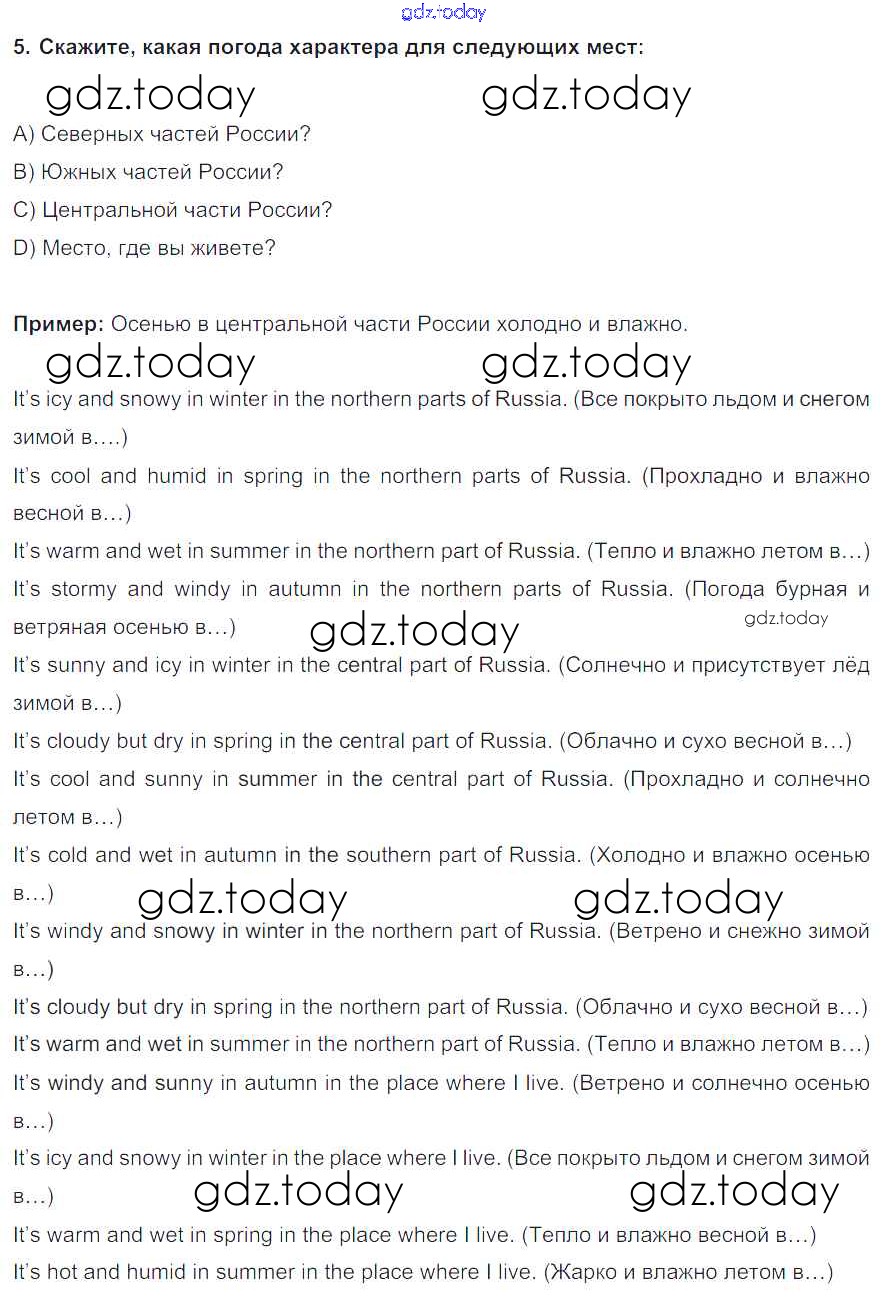 gdz.today

5. Скажите, какая погода характера для следующих мест:

gdz.today gdz.today

A) Северных частей России?

B) Южных частей России?

C) Центральной части России?

D) Место, где вы живете?

Пример: Осенью в центральной части России холодно и влажно.

gdz.today gdz.today

It's icy and snowy in winter in the northern parts of Russia. (Все покрыто льдом и снегом зимой в....)

It's cool and humid in spring in the northern parts of Russia. (Прохладно и влажно весной в...)

It's warm and wet in summer in the northern part of Russia. (Тепло и влажно летом в...)

It's stormy and windy in autumn in the northern parts of Russia. (Погода бурная и ветряная осенью в...)

gdz.today gdz.today

It's sunny and icy in winter in the central part of Russia. (Солнечно и присутствует лёд зимой в...)

It's cloudy but dry in spring in the central part of Russia. (Облачно и сухо весной в...)

It's cool and sunny in summer in the central part of Russia. (Прохладно и солнечно летом в...)

It's cold and wet in autumn in the southern part of Russia. (Холодно и влажно осенью в...)

gdz.today gdz.today

It's windy and snowy in winter in the northern part of Russia. (Ветрено и снежно зимой в...)

It's cloudy but dry in spring in the northern part of Russia. (Облачно и сухо весной в...)

It's warm and wet in summer in the northern part of Russia. (Тепло и влажно летом в...)

It's windy and sunny in autumn in the place where I live. (Ветрено и солнечно осенью в...)

It's icy and snowy in winter in the place where I live. (Все покрыто льдом и снегом зимой в...)

gdz.today gdz.today

It's warm and wet in spring in the place where I live. (Тепло и влажно весной в...)

It's hot and humid in summer in the place where I live. (Жарко и влажно летом в...)